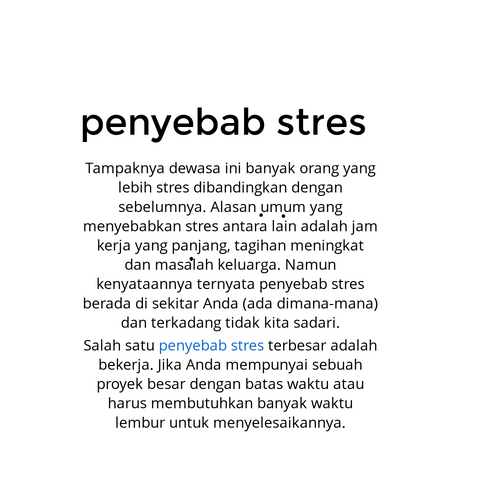 penyebab stres

Tampaknya dewasa ini banyak orang yang lebih stres dibandingkan dengan sebelumnya. Alasan umum yang menyebabkan stres antara lain adalah jam kerja yang panjang, tagihan meningkat dan masalah keluarga. Namun kenyataannya ternyata penyebab stres berada di sekitar Anda (ada dimana-mana) dan terkadang tidak kita sadari.

Salah satu penyebab stres terbesar adalah bekerja. Jika Anda mempunyai sebuah proyek besar dengan batas waktu atau harus membutuhkan banyak waktu lembur untuk menyelesaikannya.